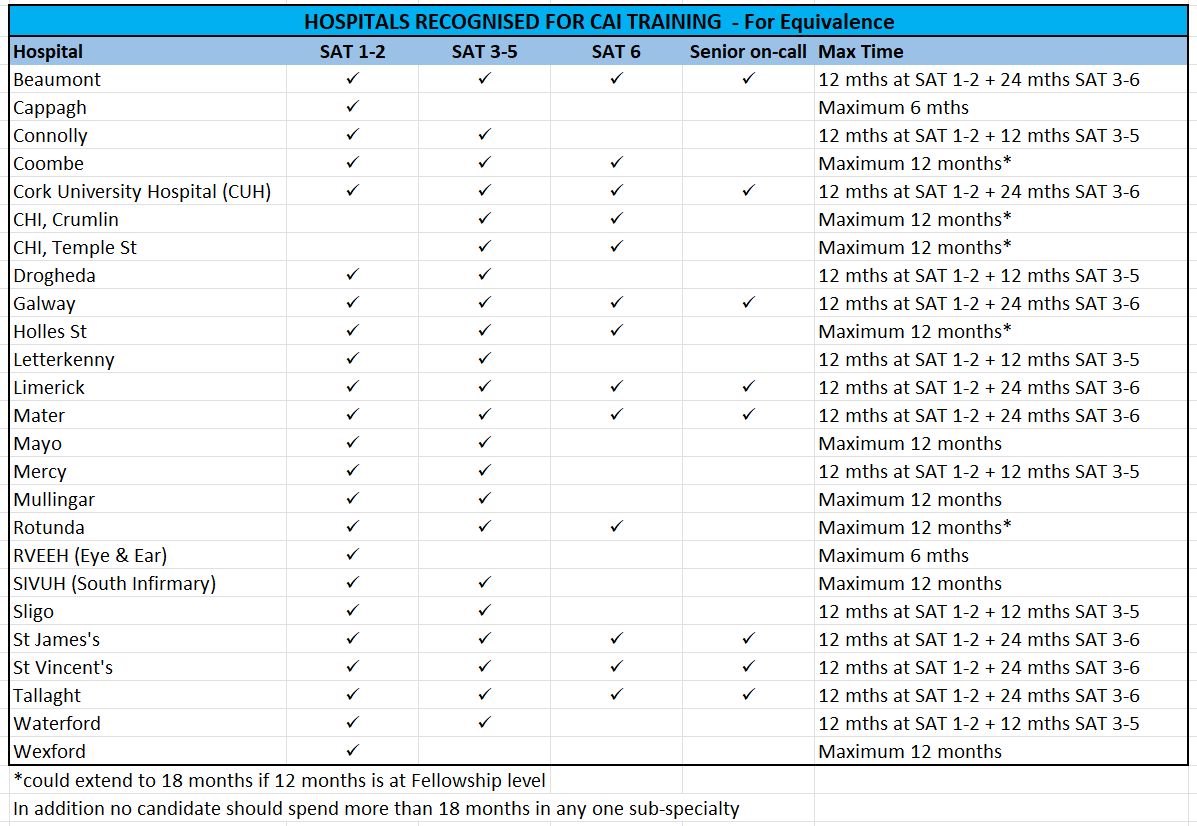 HOSPITALS RECOGNISED FOR CAI TRAINING - For Equivalence

| Hospital | SAT 1-2 | SAT 3-5 | SAT 6 | Senior on-call | Max Time |
|---|---|---|---|---|---|
| Beaumont | ✓ | ✓ | ✓ | ✓ | 12 mths at SAT 1-2 + 24 mths SAT 3-6 |
| Cappagh | ✓ | | | | Maximum 6 mths |
| Connolly | ✓ | ✓ | | | 12 mths at SAT 1-2 + 12 mths SAT 3-5 |
| Coombe | ✓ | ✓ | ✓ | | Maximum 12 months* |
| Cork University Hospital (CUH) | ✓ | ✓ | ✓ | ✓ | 12 mths at SAT 1-2 + 24 mths SAT 3-6 |
| CHI, Crumlin | | ✓ | ✓ | | Maximum 12 months* |
| CHI, Temple St | | ✓ | ✓ | | Maximum 12 months* |
| Drogheda | ✓ | ✓ | | | 12 mths at SAT 1-2 + 12 mths SAT 3-5 |
| Galway | ✓ | ✓ | ✓ | ✓ | 12 mths at SAT 1-2 + 24 mths SAT 3-6 |
| Holles St | ✓ | ✓ | ✓ | | Maximum 12 months* |
| Letterkenny | ✓ | ✓ | | | 12 mths at SAT 1-2 + 12 mths SAT 3-5 |
| Limerick | ✓ | ✓ | ✓ | ✓ | 12 mths at SAT 1-2 + 24 mths SAT 3-6 |
| Mater | ✓ | ✓ | ✓ | ✓ | 12 mths at SAT 1-2 + 24 mths SAT 3-6 |
| Mayo | ✓ | ✓ | | | Maximum 12 months |
| Mercy | ✓ | ✓ | | | 12 mths at SAT 1-2 + 12 mths SAT 3-5 |
| Mullingar | ✓ | ✓ | | | Maximum 12 months |
| Rotunda | ✓ | ✓ | ✓ | | Maximum 12 months* |
| RVEEH (Eye & Ear) | ✓ | | | | Maximum 6 mths |
| SIVUH (South Infirmary) | ✓ | ✓ | | | Maximum 12 months |
| Sligo | ✓ | ✓ | | | 12 mths at SAT 1-2 + 12 mths SAT 3-5 |
| St James's | ✓ | ✓ | ✓ | ✓ | 12 mths at SAT 1-2 + 24 mths SAT 3-6 |
| St Vincent's | ✓ | ✓ | ✓ | ✓ | 12 mths at SAT 1-2 + 24 mths SAT 3-6 |
| Tallaght | ✓ | ✓ | ✓ | ✓ | 12 mths at SAT 1-2 + 24 mths SAT 3-6 |
| Waterford | ✓ | ✓ | | | 12 mths at SAT 1-2 + 12 mths SAT 3-5 |
| Wexford | ✓ | | | | Maximum 12 months |

*could extend to 18 months if 12 months is at Fellowship level
In addition no candidate should spend more than 18 months in any one sub-specialty